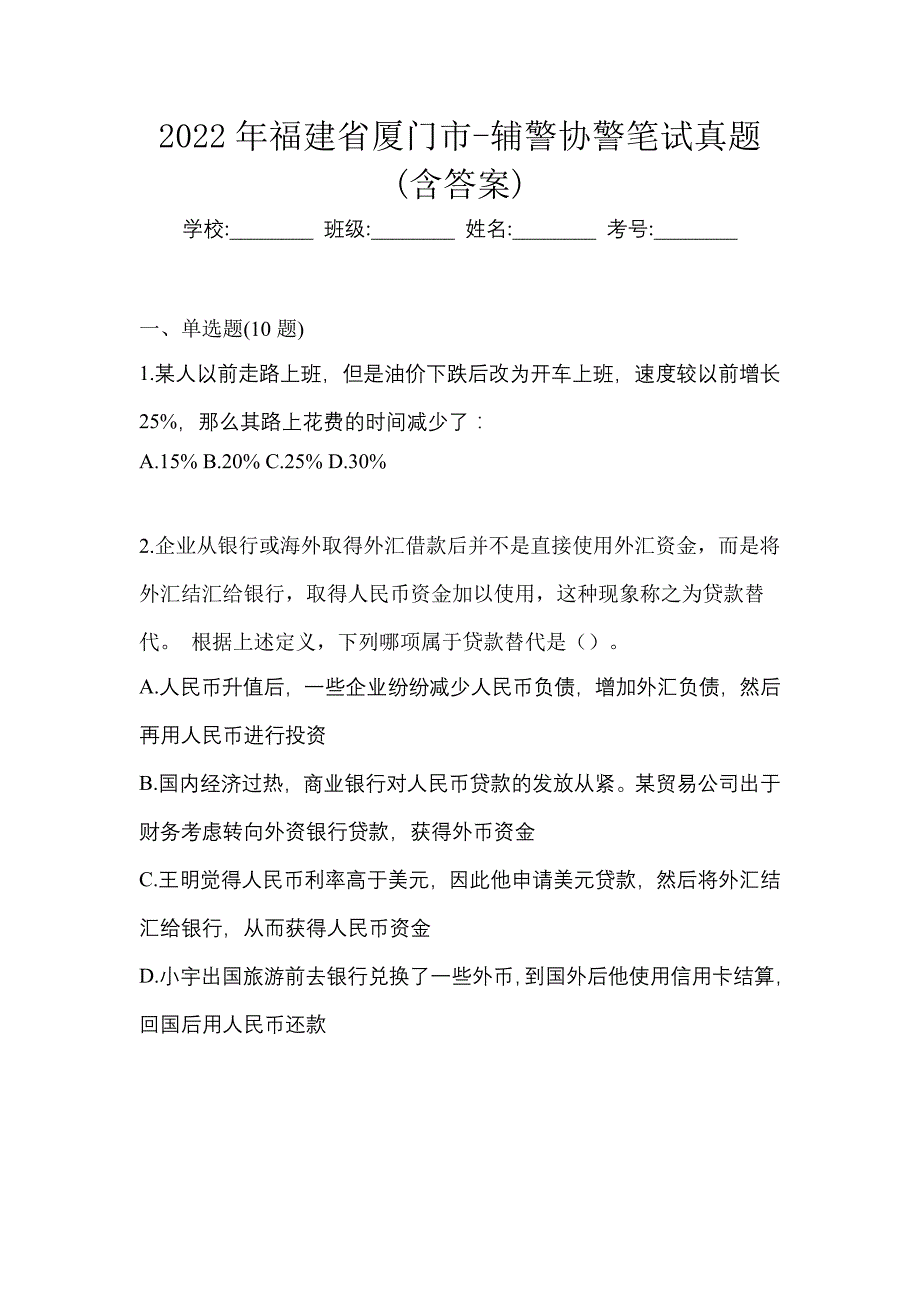 2022 年福建省厦门市-辅警协警笔试真题(含答案)

学校:________ 班级:________ 姓名:________ 考号:________

一、单选题(10 题)

1.某人以前走路上班，但是油价下跌后改为开车上班，速度较以前增长 25%，那么其路上花费的时间减少了：

A.15% B.20% C.25% D.30%

2.企业从银行或海外取得外汇借款后并不是直接使用外汇资金，而是将外汇结汇给银行，取得人民币资金加以使用，这种现象称之为贷款替代。 根据上述定义，下列哪项属于贷款替代是（）。

A.人民币升值后，一些企业纷纷减少人民币负债，增加外汇负债，然后再用人民币进行投资

B.国内经济过热，商业银行对人民币贷款的发放从紧。某贸易公司出于财务考虑转向外资银行贷款，获得外币资金

C.王明觉得人民币利率高于美元，因此他申请美元贷款，然后将外汇结汇给银行，从而获得人民币资金

D.小宇出国旅游前去银行兑换了一些外币，到国外后他使用信用卡结算，回国后用人民币还款